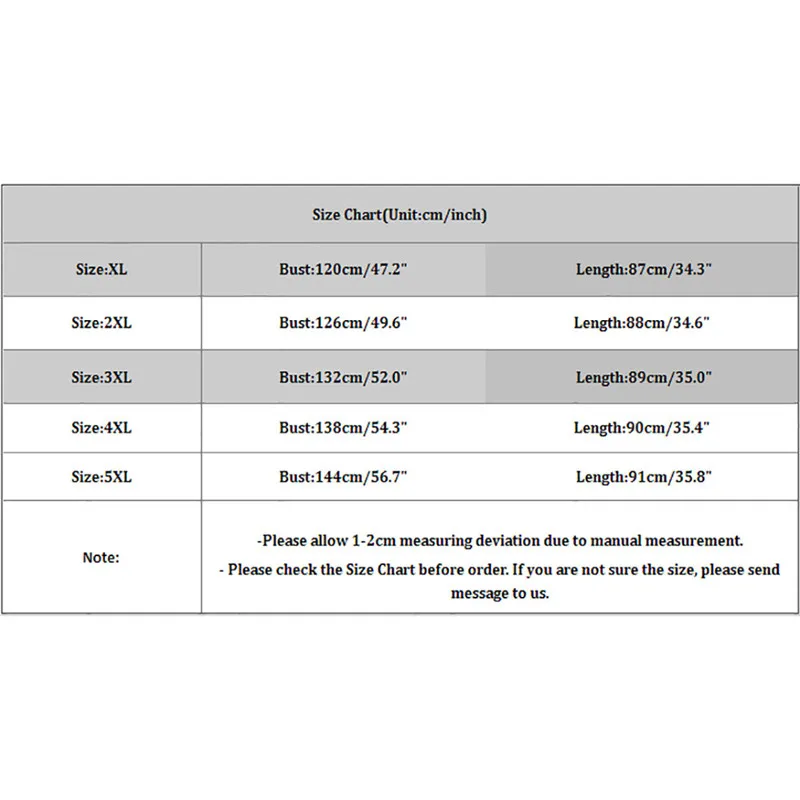 | Size Chart(Unit:cm/inch) | | |
|---|---|---|
| Size:XL | Bust:120cm/47.2" | Length:87cm/34.3" |
| Size:2XL | Bust:126cm/49.6" | Length:88cm/34.6" |
| Size:3XL | Bust:132cm/52.0" | Length:89cm/35.0" |
| Size:4XL | Bust:138cm/54.3" | Length:90cm/35.4" |
| Size:5XL | Bust:144cm/56.7" | Length:91cm/35.8" |
| Note: | -Please allow 1-2cm measuring deviation due to manual measurement. - Please check the Size Chart before order. If you are not sure the size, please send message to us. | |